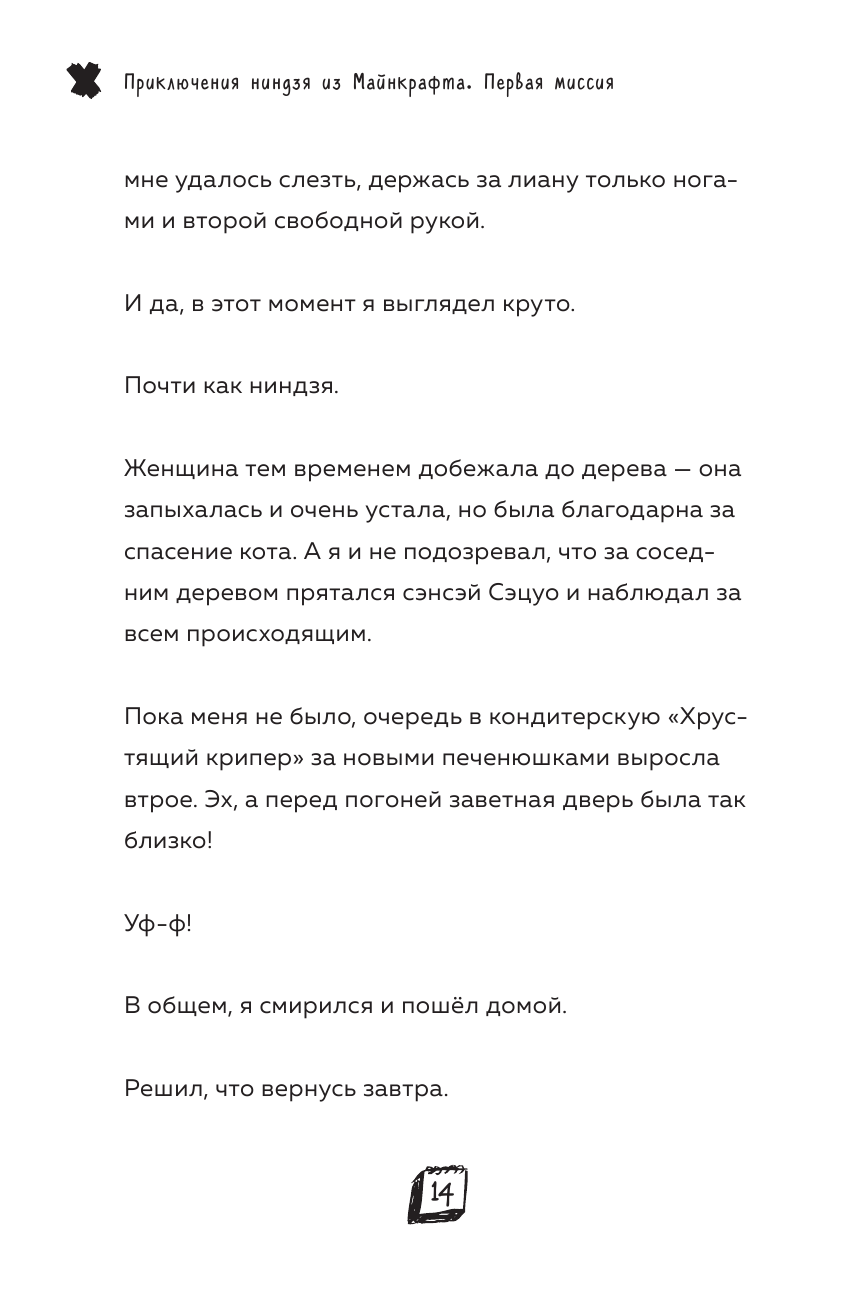 Приключения ниндзя из Майнкрафта. Первая миссия

мне удалось слезть, держась за лиану только ногами и второй свободной рукой.

И да, в этот момент я выглядел круто.

Почти как ниндзя.

Женщина тем временем добежала до дерева — она запыхалась и очень устала, но была благодарна за спасение кота. А я и не подозревал, что за соседним деревом прятался сэнсэй Сэцуо и наблюдал за всем происходящим.

Пока меня не было, очередь в кондитерскую «Хрустящий крипер» за новыми печенюшками выросла втрое. Эх, а перед погоней заветная дверь была так близко!

Уф-ф!

В общем, я смирился и пошёл домой.

Решил, что вернусь завтра.

14